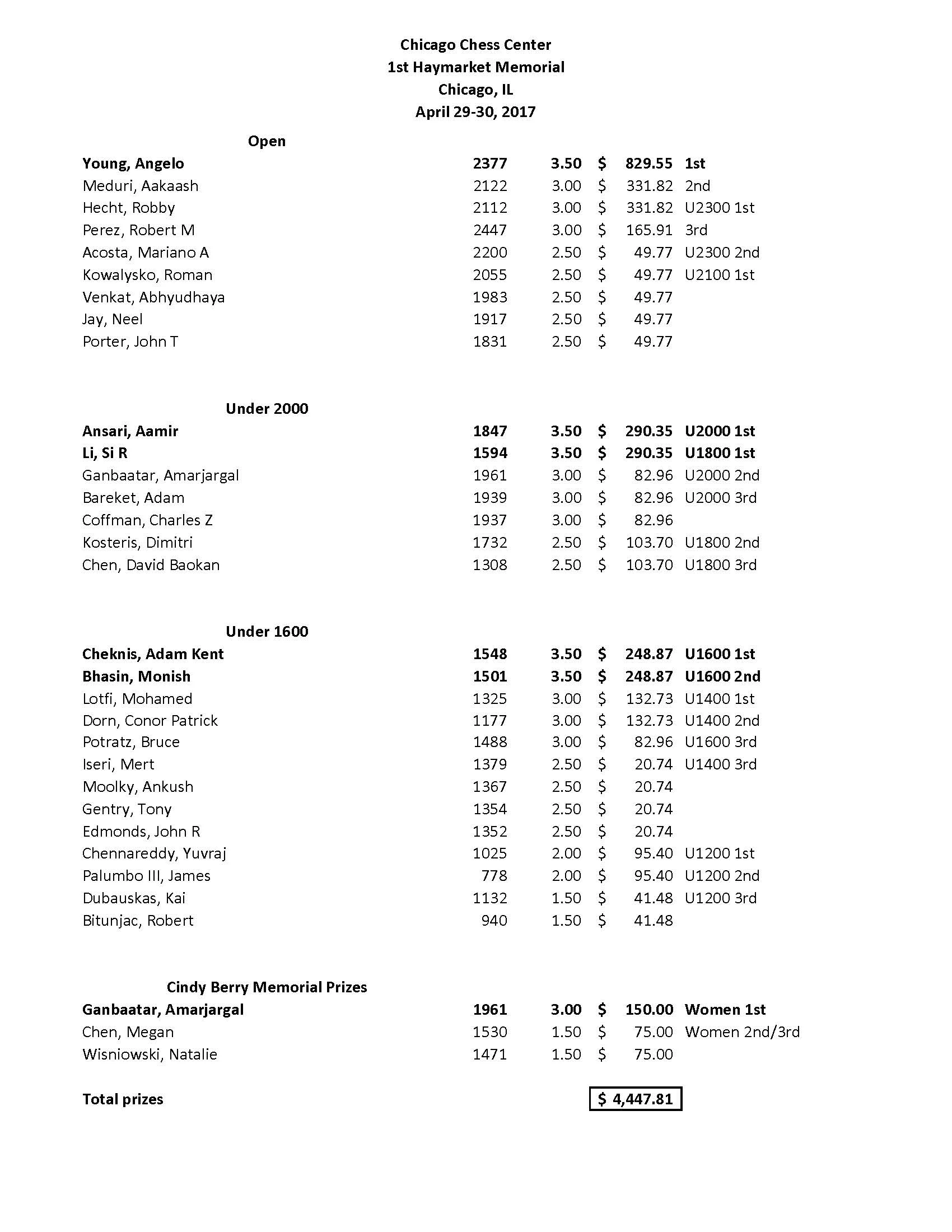 Chicago Chess Center
1st Haymarket Memorial
Chicago, IL
April 29-30, 2017

Open

| Young, Angelo | 2377 | 3.50 | $ 829.55 | 1st |
|---|---|---|---|---|
| Meduri, Aakaash | 2122 | 3.00 | $ 331.82 | 2nd |
| Hecht, Robby | 2112 | 3.00 | $ 331.82 | U2300 1st |
| Perez, Robert M | 2447 | 3.00 | $ 165.91 | 3rd |
| Acosta, Mariano A | 2200 | 2.50 | $ 49.77 | U2300 2nd |
| Kowalysko, Roman | 2055 | 2.50 | $ 49.77 | U2100 1st |
| Venkat, Abhyudhaya | 1983 | 2.50 | $ 49.77 | |
| Jay, Neel | 1917 | 2.50 | $ 49.77 | |
| Porter, John T | 1831 | 2.50 | $ 49.77 | |

Under 2000

| Ansari, Aamir | 1847 | 3.50 | $ 290.35 | U2000 1st |
|---|---|---|---|---|
| Li, Si R | 1594 | 3.50 | $ 290.35 | U1800 1st |
| Ganbaatar, Amarjargal | 1961 | 3.00 | $ 82.96 | U2000 2nd |
| Bareket, Adam | 1939 | 3.00 | $ 82.96 | U2000 3rd |
| Coffman, Charles Z | 1937 | 3.00 | $ 82.96 | |
| Kosteris, Dimitri | 1732 | 2.50 | $ 103.70 | U1800 2nd |
| Chen, David Baokan | 1308 | 2.50 | $ 103.70 | U1800 3rd |

Under 1600

| Cheknis, Adam Kent | 1548 | 3.50 | $ 248.87 | U1600 1st |
|---|---|---|---|---|
| Bhasin, Monish | 1501 | 3.50 | $ 248.87 | U1600 2nd |
| Lotfi, Mohamed | 1325 | 3.00 | $ 132.73 | U1400 1st |
| Dorn, Conor Patrick | 1177 | 3.00 | $ 132.73 | U1400 2nd |
| Potratz, Bruce | 1488 | 3.00 | $ 82.96 | U1600 3rd |
| Iseri, Mert | 1379 | 2.50 | $ 20.74 | U1400 3rd |
| Moolky, Ankush | 1367 | 2.50 | $ 20.74 | |
| Gentry, Tony | 1354 | 2.50 | $ 20.74 | |
| Edmonds, John R | 1352 | 2.50 | $ 20.74 | |
| Chennareddy, Yuvraj | 1025 | 2.00 | $ 95.40 | U1200 1st |
| Palumbo III, James | 778 | 2.00 | $ 95.40 | U1200 2nd |
| Dubauskas, Kai | 1132 | 1.50 | $ 41.48 | U1200 3rd |
| Bitunjac, Robert | 940 | 1.50 | $ 41.48 | |

Cindy Berry Memorial Prizes

| Ganbaatar, Amarjargal | 1961 | 3.00 | $ 150.00 | Women 1st |
|---|---|---|---|---|
| Chen, Megan | 1530 | 1.50 | $ 75.00 | Women 2nd/3rd |
| Wisniowski, Natalie | 1471 | 1.50 | $ 75.00 | |

Total prizes $ 4,447.81